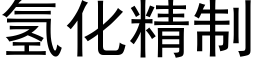 氢化精制